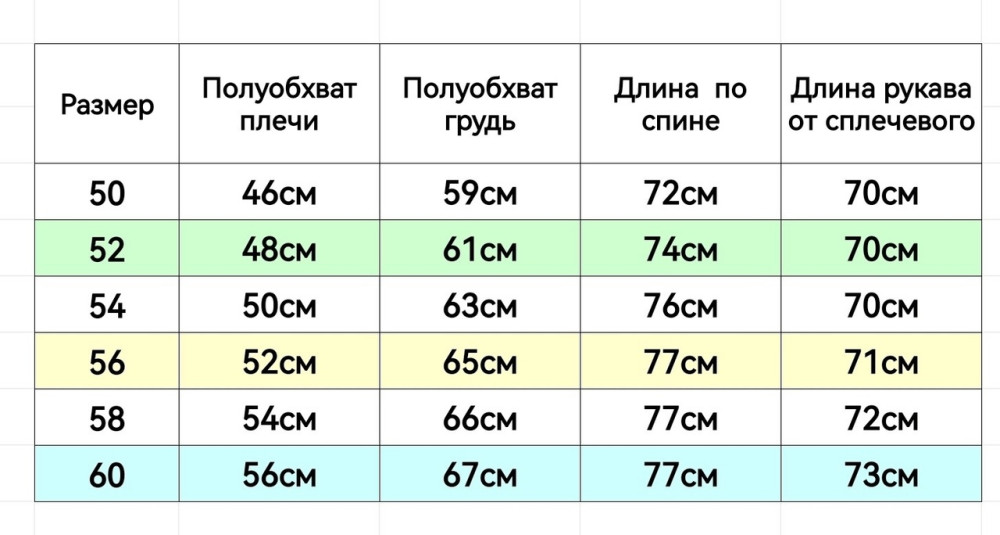 | Размер | Полуобхват плечи | Полуобхват грудь | Длина по спине | Длина рукава от сплечевого |
|---|---|---|---|---|
| 50 | 46см | 59см | 72см | 70см |
| 52 | 48см | 61см | 74см | 70см |
| 54 | 50см | 63см | 76см | 70см |
| 56 | 52см | 65см | 77см | 71см |
| 58 | 54см | 66см | 77см | 72см |
| 60 | 56см | 67см | 77см | 73см |